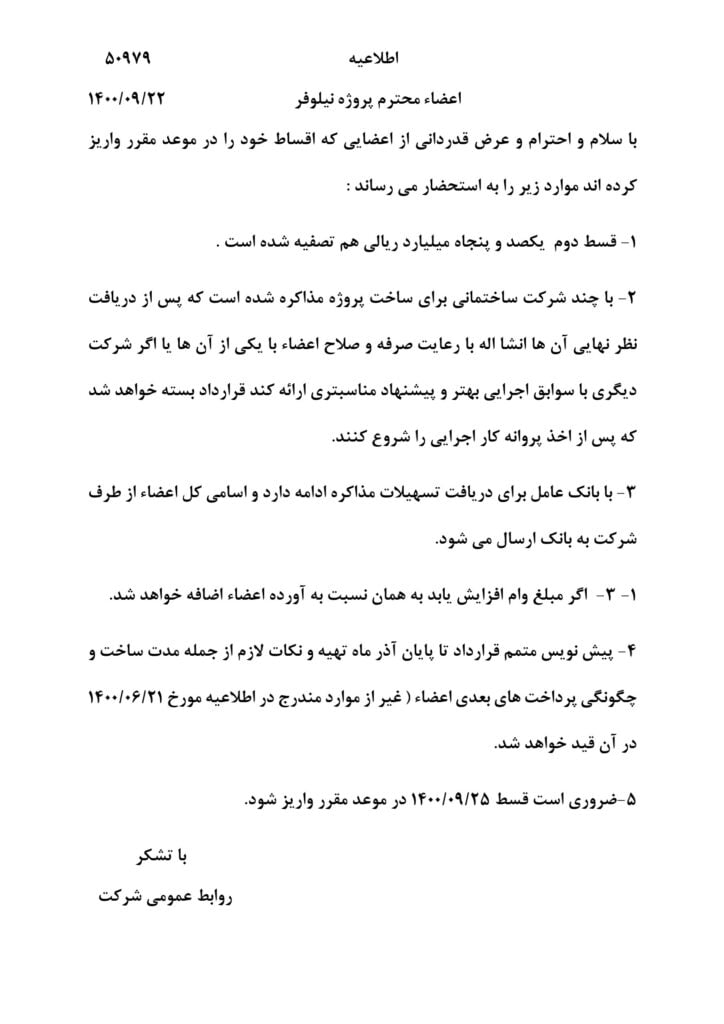 اطلاعیه ۵۰۹۷۹

اعضاء محترم پروژه نیلوفر ۱۴۰۰/۰۹/۲۲

با سلام و احترام و عرض قدردانی از اعضایی که اقساط خود را در موعد مقرر واریز کرده اند موارد زیر را به استحضار می رساند :

۱- قسط دوم یکصد و پنجاه میلیارد ریالی هم تصفیه شده است .

۲- با چند شرکت ساختمانی برای ساخت پروژه مذاکره شده است که پس از دریافت نظر نهایی آن ها انشا اله با رعایت صرفه و صلاح اعضاء با یکی از آن ها یا اگر شرکت دیگری با سوابق اجرایی بهتر و پیشنهاد مناسبتری ارائه کند قرارداد بسته خواهد شد که پس از اخذ پروانه کار اجرایی را شروع کنند.

۳- با بانک عامل برای دریافت تسهیلات مذاکره ادامه دارد و اسامی کل اعضاء از طرف شرکت به بانک ارسال می شود.

۱- ۳- اگر مبلغ وام افزایش یابد به همان نسبت به آورده اعضاء اضافه خواهد شد.

۴- پیش نویس متمم قرارداد تا پایان آذر ماه تهیه و نکات لازم از جمله مدت ساخت و چگونگی پرداخت های بعدی اعضاء ( غیر از موارد مندرج در اطلاعیه مورخ ۱۴۰۰/۰۶/۲۱ در آن قید خواهد شد.

۵-ضروری است قسط ۱۴۰۰/۰۹/۲۵ در موعد مقرر واریز شود.

با تشکر
روابط عمومی شرکت